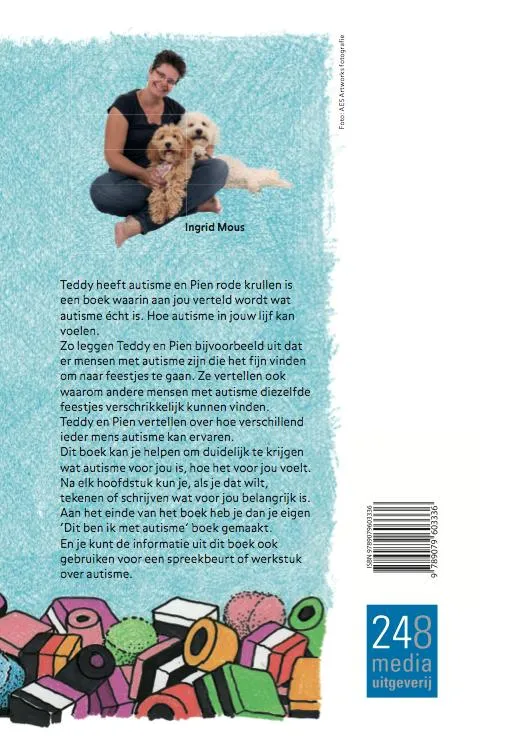 Foto: AES Artworks fotografie

Ingrid Mous

Teddy heeft autisme en Pien rode krullen is een boek waarin aan jou verteld wordt wat autisme écht is. Hoe autisme in jouw lijf kan voelen.
Zo leggen Teddy en Pien bijvoorbeeld uit dat er mensen met autisme zijn die het fijn vinden om naar feestjes te gaan. Ze vertellen ook waarom andere mensen met autisme diezelfde feestjes verschrikkelijk kunnen vinden.
Teddy en Pien vertellen over hoe verschillend ieder mens autisme kan ervaren.
Dit boek kan je helpen om duidelijk te krijgen wat autisme voor jou is, hoe het voor jou voelt.
Na elk hoofdstuk kun je, als je dat wilt, tekenen of schrijven wat voor jou belangrijk is.
Aan het einde van het boek heb je dan je eigen 'Dit ben ik met autisme' boek gemaakt.
En je kunt de informatie uit dit boek ook gebruiken voor een spreekbeurt of werkstuk over autisme.

ISBN 9789079603336
9 789079 603336

248 media uitgeverij